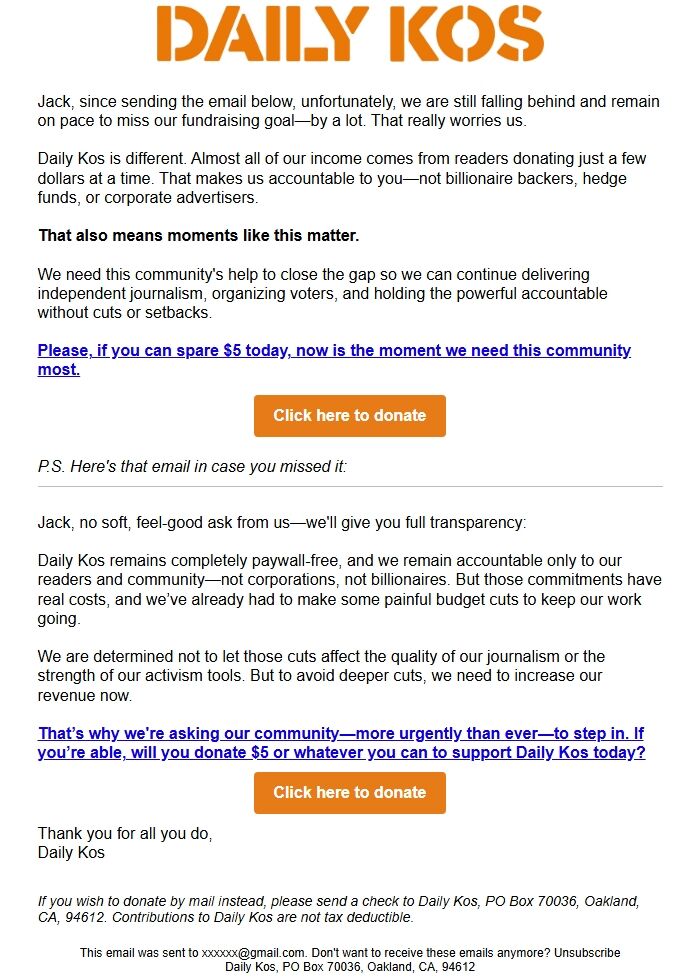 DAILY KOS

Jack, since sending the email below, unfortunately, we are still falling behind and remain on pace to miss our fundraising goal—by a lot. That really worries us.

Daily Kos is different. Almost all of our income comes from readers donating just a few dollars at a time. That makes us accountable to you—not billionaire backers, hedge funds, or corporate advertisers.

That also means moments like this matter.

We need this community's help to close the gap so we can continue delivering independent journalism, organizing voters, and holding the powerful accountable without cuts or setbacks.

Please, if you can spare $5 today, now is the moment we need this community most.

Click here to donate

P.S. Here's that email in case you missed it:

Jack, no soft, feel-good ask from us—we'll give you full transparency:

Daily Kos remains completely paywall-free, and we remain accountable only to our readers and community—not corporations, not billionaires. But those commitments have real costs, and we've already had to make some painful budget cuts to keep our work going.

We are determined not to let those cuts affect the quality of our journalism or the strength of our activism tools. But to avoid deeper cuts, we need to increase our revenue now.

That's why we're asking our community—more urgently than ever—to step in. If you're able, will you donate $5 or whatever you can to support Daily Kos today?

Click here to donate

Thank you for all you do,
Daily Kos

If you wish to donate by mail instead, please send a check to Daily Kos, PO Box 70036, Oakland, CA, 94612. Contributions to Daily Kos are not tax deductible.

This email was sent to xxxxxx@gmail.com. Don't want to receive these emails anymore? Unsubscribe
Daily Kos, PO Box 70036, Oakland, CA, 94612